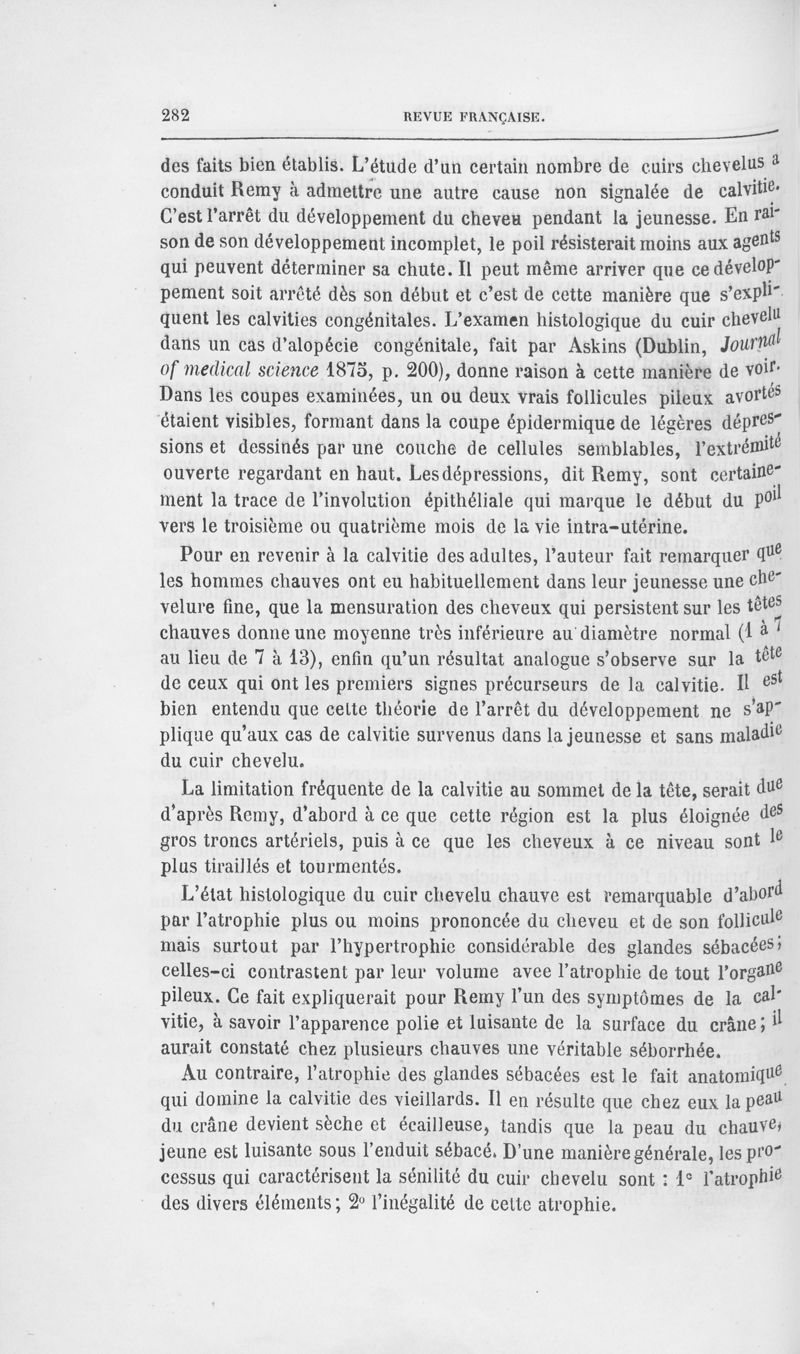 282 REVUE FRANÇAISE.

des faits bien établis. L'étude d'un certain nombre de cuirs chevelus a conduit Remy à admettre une autre cause non signalée de calvitie. C'est l'arrêt du développement du cheveu pendant la jeunesse. En raison de son développement incomplet, le poil résisterait moins aux agents qui peuvent déterminer sa chute. Il peut même arriver que ce développement soit arrêté dès son début et c'est de cette manière que s'expliquent les calvities congénitales. L'examen histologique du cuir chevelu dans un cas d'alopécie congénitale, fait par Askins (Dublin, Journal of medical science 1875, p. 200), donne raison à cette manière de voir. Dans les coupes examinées, un ou deux vrais follicules pileux avortés étaient visibles, formant dans la coupe épidermique de légères dépressions et dessinés par une couche de cellules semblables, l'extrémité ouverte regardant en haut. Les dépressions, dit Remy, sont certainement la trace de l'involution épithéliale qui marque le début du poil vers le troisième ou quatrième mois de la vie intra-utérine.

Pour en revenir à la calvitie des adultes, l'auteur fait remarquer que les hommes chauves ont eu habituellement dans leur jeunesse une chevelure fine, que la mensuration des cheveux qui persistent sur les têtes chauves donne une moyenne très inférieure au diamètre normal (1 à 7 au lieu de 7 à 13), enfin qu'un résultat analogue s'observe sur la tête de ceux qui ont les premiers signes précurseurs de la calvitie. Il est bien entendu que cette théorie de l'arrêt du développement ne s'applique qu'aux cas de calvitie survenus dans la jeunesse et sans maladie du cuir chevelu.

La limitation fréquente de la calvitie au sommet de la tête, serait due d'après Remy, d'abord à ce que cette région est la plus éloignée des gros troncs artériels, puis à ce que les cheveux à ce niveau sont le plus tiraillés et tourmentés.

L'état histologique du cuir chevelu chauve est remarquable d'abord par l'atrophie plus ou moins prononcée du cheveu et de son follicule mais surtout par l'hypertrophie considérable des glandes sébacées; celles-ci contrastent par leur volume avec l'atrophie de tout l'organe pileux. Ce fait expliquerait pour Remy l'un des symptômes de la calvitie, à savoir l'apparence polie et luisante de la surface du crâne; il aurait constaté chez plusieurs chauves une véritable séborrhée.

Au contraire, l'atrophie des glandes sébacées est le fait anatomique qui domine la calvitie des vieillards. Il en résulte que chez eux la peau du crâne devient sèche et écailleuse, tandis que la peau du chauve, jeune est luisante sous l'enduit sébacé. D'une manière générale, les processus qui caractérisent la sénilité du cuir chevelu sont : 1° l'atrophie des divers éléments; 2° l'inégalité de cette atrophie.